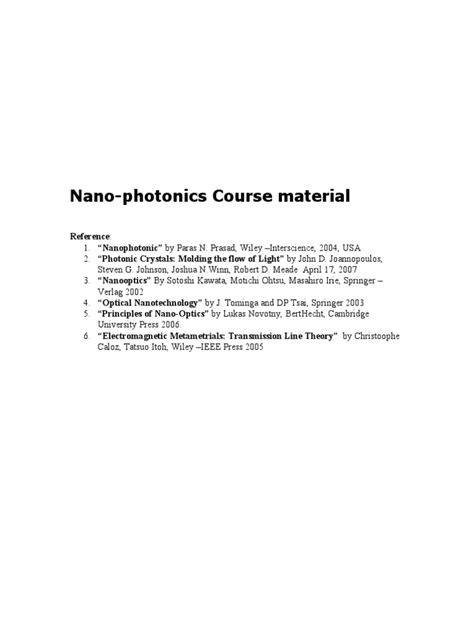 Nano-photonics Course material

Reference:
1. "Nanophotonic" by Paras N. Prasad, Wiley –Interscience, 2004, USA
2. "Photonic Crystals: Molding the flow of Light" by John D. Joannopoulos, Steven G. Johnson, Joshua N.Winn, Robert D. Meade April 17, 2007
3. "Nanooptics" By Sotoshi Kawata, Motichi Ohtsu, Masahiro Irie, Springer –Verlag 2002
4. "Optical Nanotechnology" by J. Tominga and DP Tsai, Springer 2003
5. "Principles of Nano-Optics" by Lukas Novotny, BertHecht, Cambridge University Press 2006.
6. "Electromagnetic Metametrials: Transmission Line Theory" by Christoophe Caloz, Tatsuo Itoh, Wiley –IEEE Press 2005